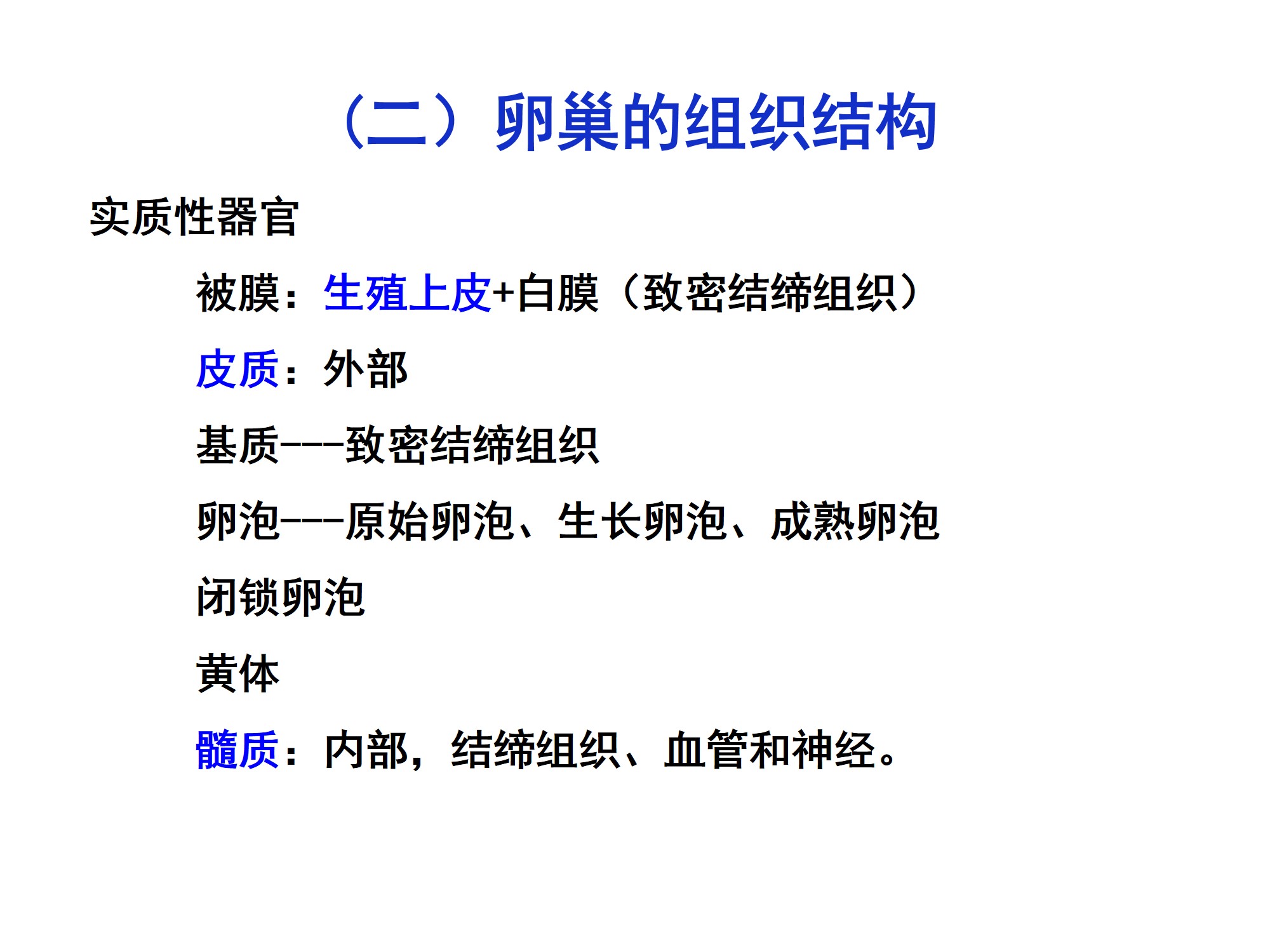 （二）卵巢的组织结构

实质性器官

被膜：生殖上皮+白膜（致密结缔组织）

皮质：外部

基质---致密结缔组织

卵泡---原始卵泡、生长卵泡、成熟卵泡

闭锁卵泡

黄体

髓质：内部，结缔组织、血管和神经。